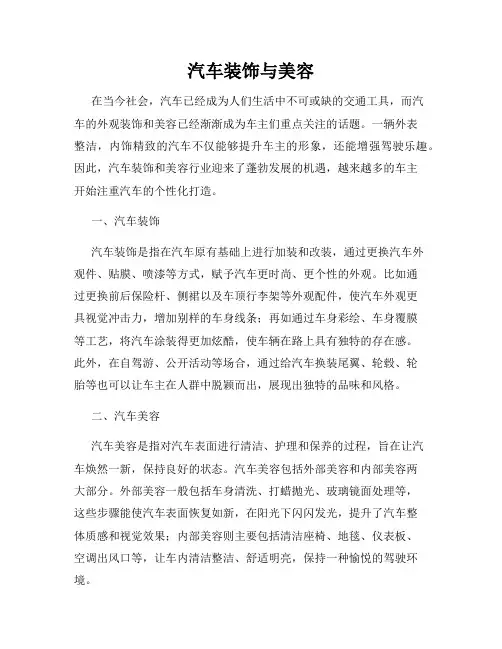 汽车装饰与美容

在当今社会，汽车已经成为人们生活中不可或缺的交通工具，而汽车的外观装饰和美容已经渐渐成为车主们重点关注的话题。一辆外表整洁，内饰精致的汽车不仅能够提升车主的形象，还能增强驾驶乐趣。因此，汽车装饰和美容行业迎来了蓬勃发展的机遇，越来越多的车主开始注重汽车的个性化打造。

一、汽车装饰

汽车装饰是指在汽车原有基础上进行加装和改装，通过更换汽车外观件、贴膜、喷漆等方式，赋予汽车更时尚、更个性的外观。比如通过更换前后保险杆、侧裙以及车顶行李架等外观配件，使汽车外观更具视觉冲击力，增加别样的车身线条；再如通过车身彩绘、车身覆膜等工艺，将汽车涂装得更加炫酷，使车辆在路上具有独特的存在感。此外，在自驾游、公开活动等场合，通过给汽车换装尾翼、轮毂、轮胎等也可以让车主在人群中脱颖而出，展现出独特的品味和风格。

二、汽车美容

汽车美容是指对汽车表面进行清洁、护理和保养的过程，旨在让汽车焕然一新，保持良好的状态。汽车美容包括外部美容和内部美容两大部分。外部美容一般包括车身清洗、打蜡抛光、玻璃镜面处理等，这些步骤能使汽车表面恢复如新，在阳光下闪闪发光，提升了汽车整体质感和视觉效果；内部美容则主要包括清洁座椅、地毯、仪表板、空调出风口等，让车内清洁整洁、舒适明亮，保持一种愉悦的驾驶环境。